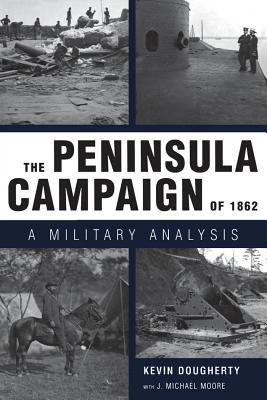 THE PENINSULA CAMPAIGN OF 1862

A MILITARY ANALYSIS

KEVIN DOUGHERTY

WITH J. MICHAEL MOORE